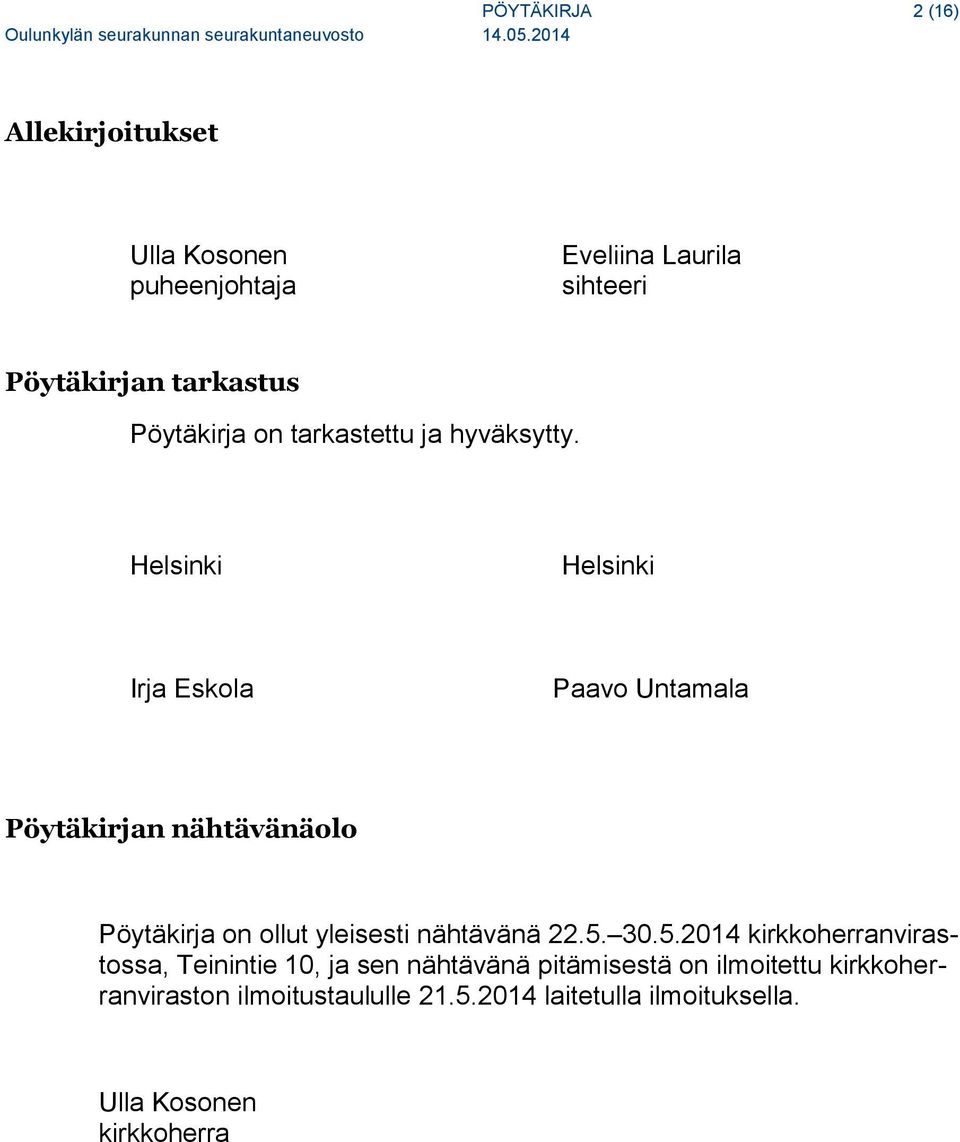 PÖYTÄKIRJA 2 (16)
Oulunkylän seurakunnan seurakuntaneuvosto 14.05.2014

Allekirjoitukset

Ulla Kosonen
puheenjohtaja

Eveliina Laurila
sihteeri

Pöytäkirjan tarkastus

Pöytäkirja on tarkastettu ja hyväksytty.

Helsinki

Helsinki

Irja Eskola

Paavo Untamala

Pöytäkirjan nähtävänäolo

Pöytäkirja on ollut yleisesti nähtävänä 22.5.–30.5.2014 kirkkoherranvirastossa, Teinintie 10, ja sen nähtävänä pitämisestä on ilmoitettu kirkkoherranviraston ilmoitustaululle 21.5.2014 laitetulla ilmoituksella.

Ulla Kosonen
kirkkoherra